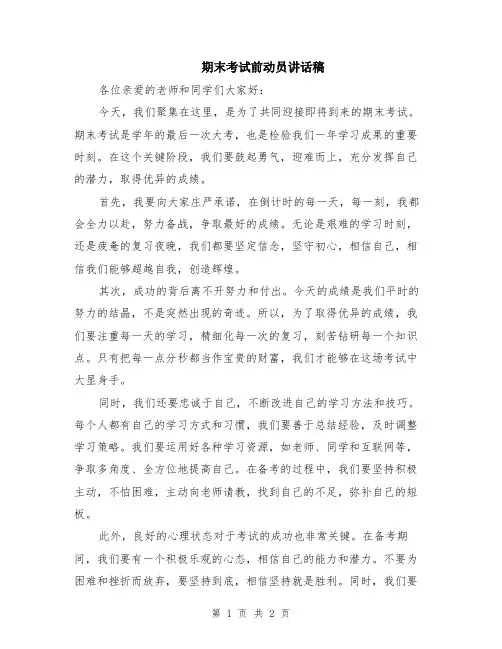 期末考试前动员讲话稿

各位亲爱的老师和同学们大家好:

今天，我们聚集在这里，是为了共同迎接即将到来的期末考试。期末考试是学年的最后一次大考，也是检验我们一年学习成果的重要时刻。在这个关键阶段，我们要鼓起勇气，迎难而上，充分发挥自己的潜力，取得优异的成绩。

首先，我要向大家庄严承诺，在倒计时的每一天，每一刻，我都会全力以赴，努力备战，争取最好的成绩。无论是艰难的学习时刻，还是疲惫的复习夜晚，我们都要坚定信念，坚守初心，相信自己，相信我们能够超越自我，创造辉煌。

其次，成功的背后离不开努力和付出。今天的成绩是我们平时的努力的结晶，不是突然出现的奇迹。所以，为了取得优异的成绩，我们要注重每一天的学习，精细化每一次的复习，刻苦钻研每一个知识点。只有把每一点分秒都当作宝贵的财富，我们才能够在这场考试中大显身手。

同时，我们还要忠诚于自己，不断改进自己的学习方法和技巧。每个人都有自己的学习方式和习惯，我们要善于总结经验，及时调整学习策略。我们要运用好各种学习资源，如老师、同学和互联网等，争取多角度、全方位地提高自己。在备考的过程中，我们要坚持积极主动，不怕困难，主动向老师请教，找到自己的不足，弥补自己的短板。

此外，良好的心理状态对于考试的成功也非常关键。在备考期间，我们要有一个积极乐观的心态，相信自己的能力和潜力。不要为困难和挫折而放弃，要坚持到底，相信坚持就是胜利。同时，我们要

第 1 页 共 2 页